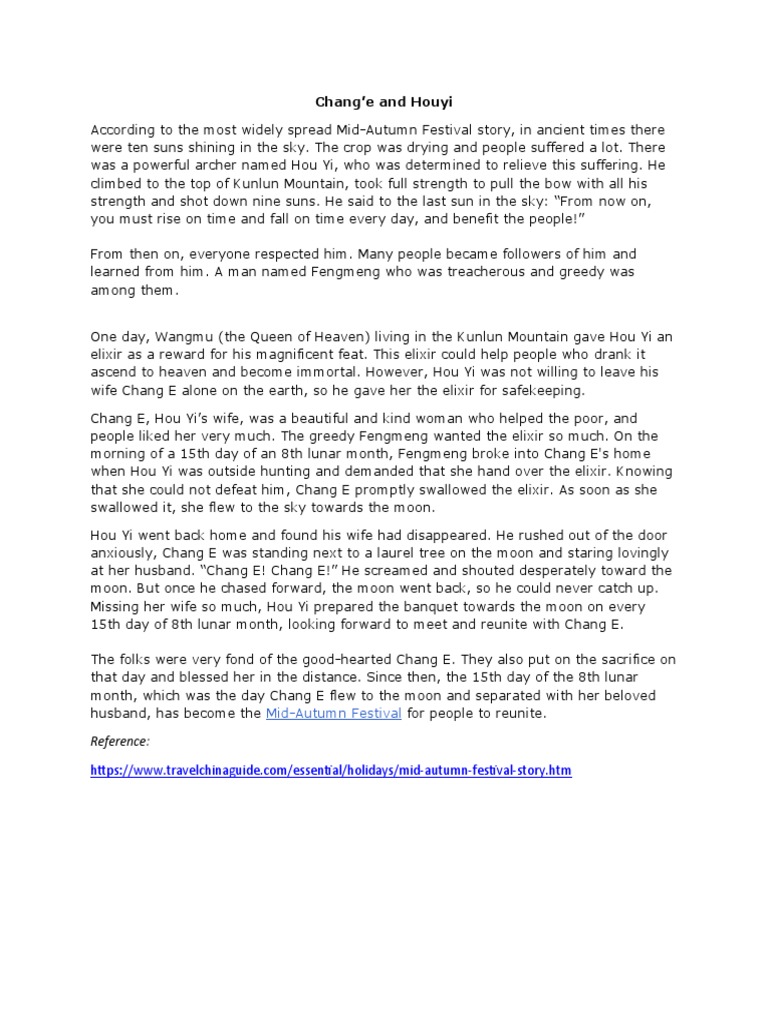 Chang'e and Houyi

According to the most widely spread Mid-Autumn Festival story, in ancient times there were ten suns shining in the sky. The crop was drying and people suffered a lot. There was a powerful archer named Hou Yi, who was determined to relieve this suffering. He climbed to the top of Kunlun Mountain, took full strength to pull the bow with all his strength and shot down nine suns. He said to the last sun in the sky: "From now on, you must rise on time and fall on time every day, and benefit the people!"

From then on, everyone respected him. Many people became followers of him and learned from him. A man named Fengmeng who was treacherous and greedy was among them.

One day, Wangmu (the Queen of Heaven) living in the Kunlun Mountain gave Hou Yi an elixir as a reward for his magnificent feat. This elixir could help people who drank it ascend to heaven and become immortal. However, Hou Yi was not willing to leave his wife Chang E alone on the earth, so he gave her the elixir for safekeeping.

Chang E, Hou Yi's wife, was a beautiful and kind woman who helped the poor, and people liked her very much. The greedy Fengmeng wanted the elixir so much. On the morning of a 15th day of an 8th lunar month, Fengmeng broke into Chang E's home when Hou Yi was outside hunting and demanded that she hand over the elixir. Knowing that she could not defeat him, Chang E promptly swallowed the elixir. As soon as she swallowed it, she flew to the sky towards the moon.

Hou Yi went back home and found his wife had disappeared. He rushed out of the door anxiously, Chang E was standing next to a laurel tree on the moon and staring lovingly at her husband. "Chang E! Chang E!" He screamed and shouted desperately toward the moon. But once he chased forward, the moon went back, so he could never catch up. Missing her wife so much, Hou Yi prepared the banquet towards the moon on every 15th day of 8th lunar month, looking forward to meet and reunite with Chang E.

The folks were very fond of the good-hearted Chang E. They also put on the sacrifice on that day and blessed her in the distance. Since then, the 15th day of the 8th lunar month, which was the day Chang E flew to the moon and separated with her beloved husband, has become the Mid-Autumn Festival for people to reunite.

Reference:

https://www.travelchinaguide.com/essential/holidays/mid-autumn-festival-story.htm